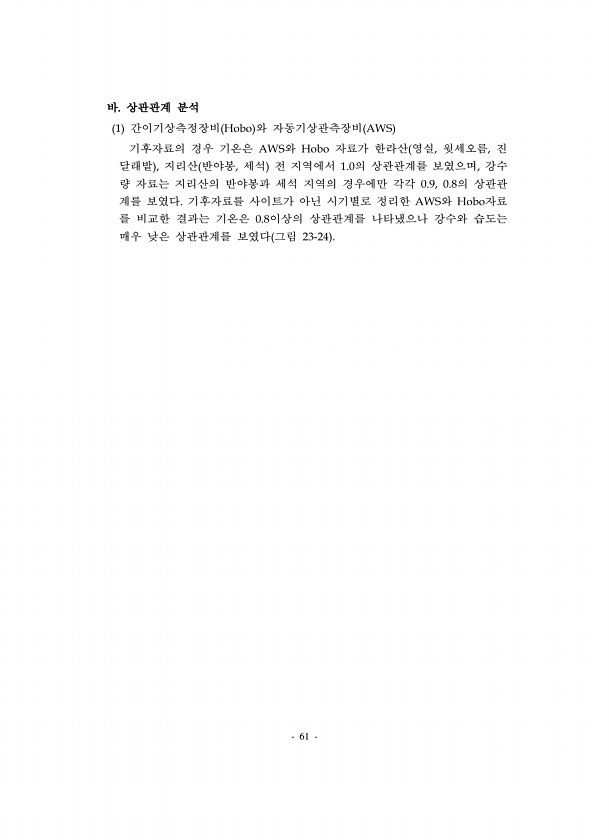 바. 상관관계 분석

(1) 간이기상측정장비(Hobo)와 자동기상관측장비(AWS)

기후자료의 경우 기온은 AWS와 Hobo 자료가 한라산(영실, 윗세오름, 진달래밭), 지리산(반야봉, 세석) 전 지역에서 1.0의 상관관계를 보였으며, 강수량 자료는 지리산의 반야봉과 세석 지역의 경우에만 각각 0.9, 0.8의 상관관계를 보였다. 기후자료를 사이트가 아닌 시기별로 정리한 AWS와 Hobo자료를 비교한 결과는 기온은 0.8이상의 상관관계를 나타냈으나 강수와 습도는 매우 낮은 상관관계를 보였다(그림 23-24).

- 61 -